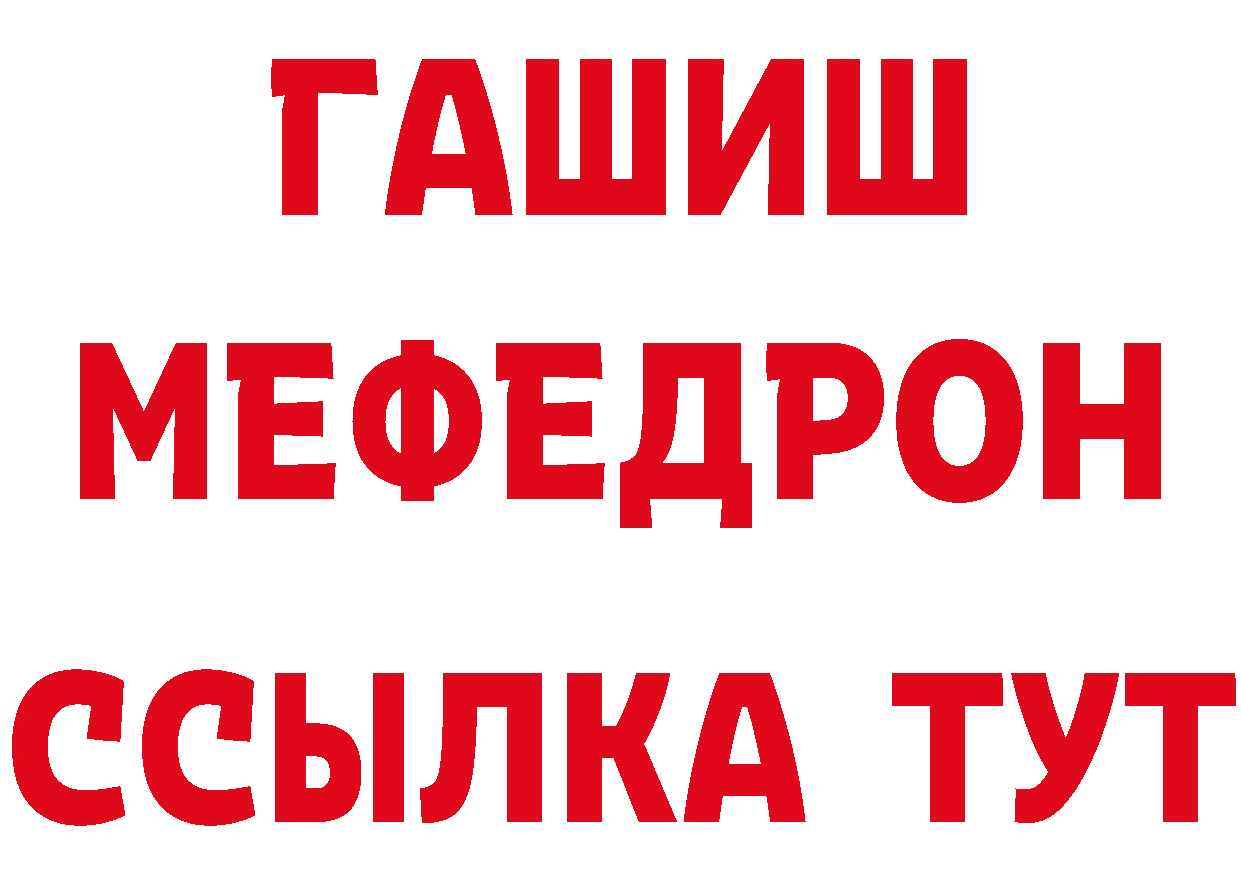 ГАШИШ
МЕФЕДРОН
ССЫЛКА ТУТ